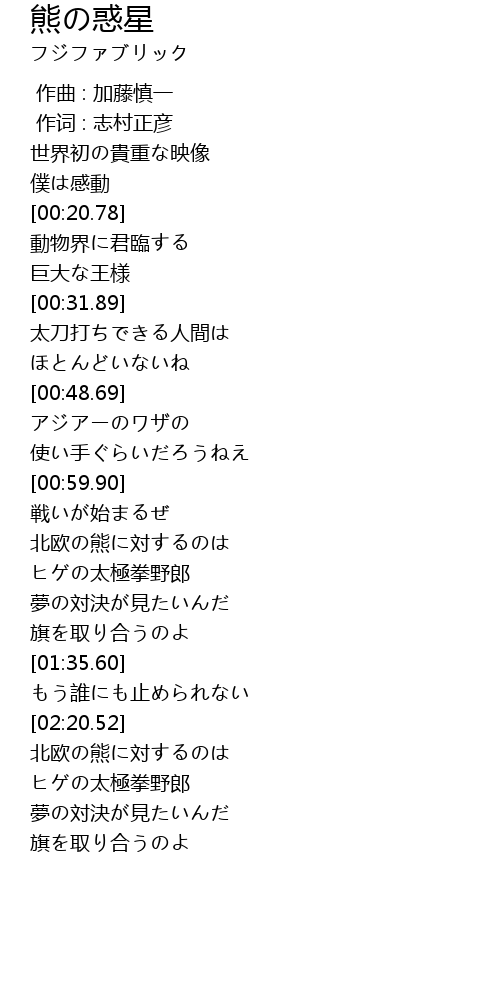 熊の惑星
フジファブリック

作曲 : 加藤慎一
作词 : 志村正彦
世界初の貴重な映像
僕は感動
[00:20.78]
動物界に君臨する
巨大な王様
[00:31.89]
太刀打ちできる人間は
ほとんどいないね
[00:48.69]
アジアーのワザの
使い手ぐらいだろうねえ
[00:59.90]
戦いが始まるぜ
北欧の熊に対するのは
ヒゲの太極拳野郎
夢の対決が見たいんだ
旗を取り合うのよ
[01:35.60]
もう誰にも止められない
[02:20.52]
北欧の熊に対するのは
ヒゲの太極拳野郎
夢の対決が見たいんだ
旗を取り合うのよ